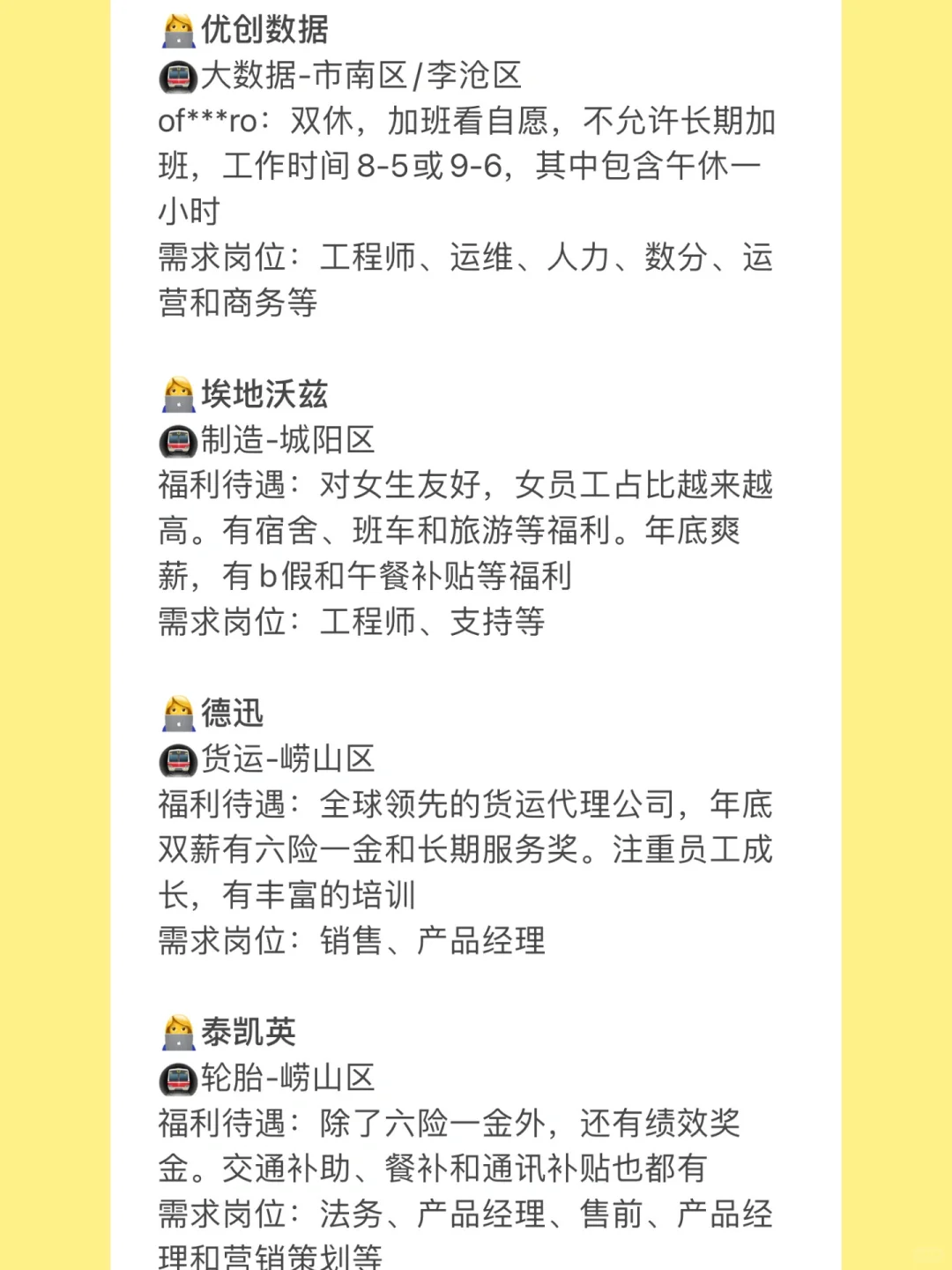 优创数据
大数据-市南区/李沧区
of***ro：双休，加班看自愿，不允许长期加班，工作时间8-5或9-6，其中包含午休一小时
需求岗位：工程师、运维、人力、数分、运营和商务等

埃地沃兹
制造-城阳区
福利待遇：对女生友好，女员工占比越来越高。有宿舍、班车和旅游等福利。年底爽薪，有b假和午餐补贴等福利
需求岗位：工程师、支持等

德迅
货运-崂山区
福利待遇：全球领先的货运代理公司，年底双薪有六险一金和长期服务奖。注重员工成长，有丰富的培训
需求岗位：销售、产品经理

泰凯英
轮胎-崂山区
福利待遇：除了六险一金外，还有绩效奖金。交通补助、餐补和通讯补贴也都有
需求岗位：法务、产品经理、售前、产品经理和营销策划等